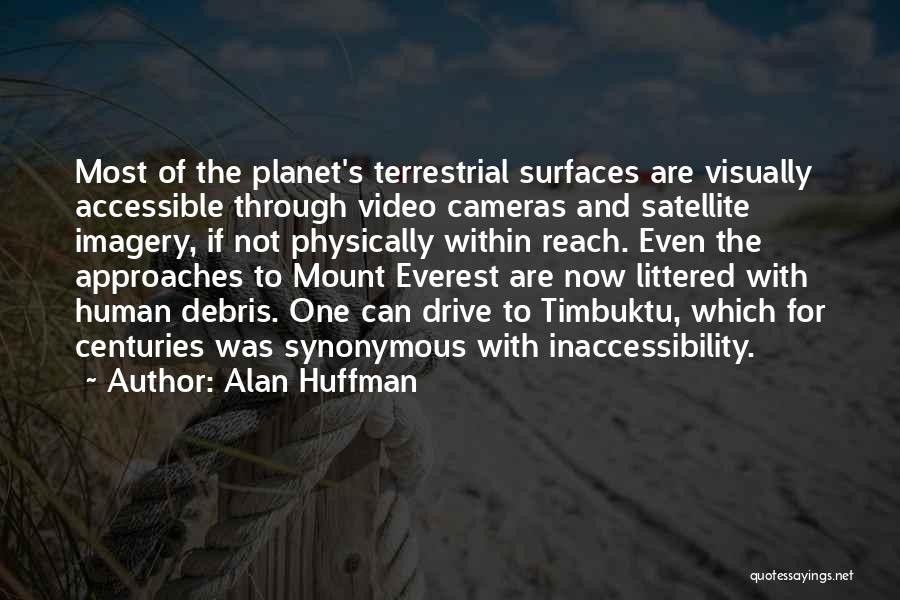 Most of the planet's terrestrial surfaces are visually accessible through video cameras and satellite imagery, if not physically within reach. Even the approaches to Mount Everest are now littered with human debris. One can drive to Timbuktu, which for centuries was synonymous with inaccessibility.

~ Author: Alan Huffman

quotessayings.net